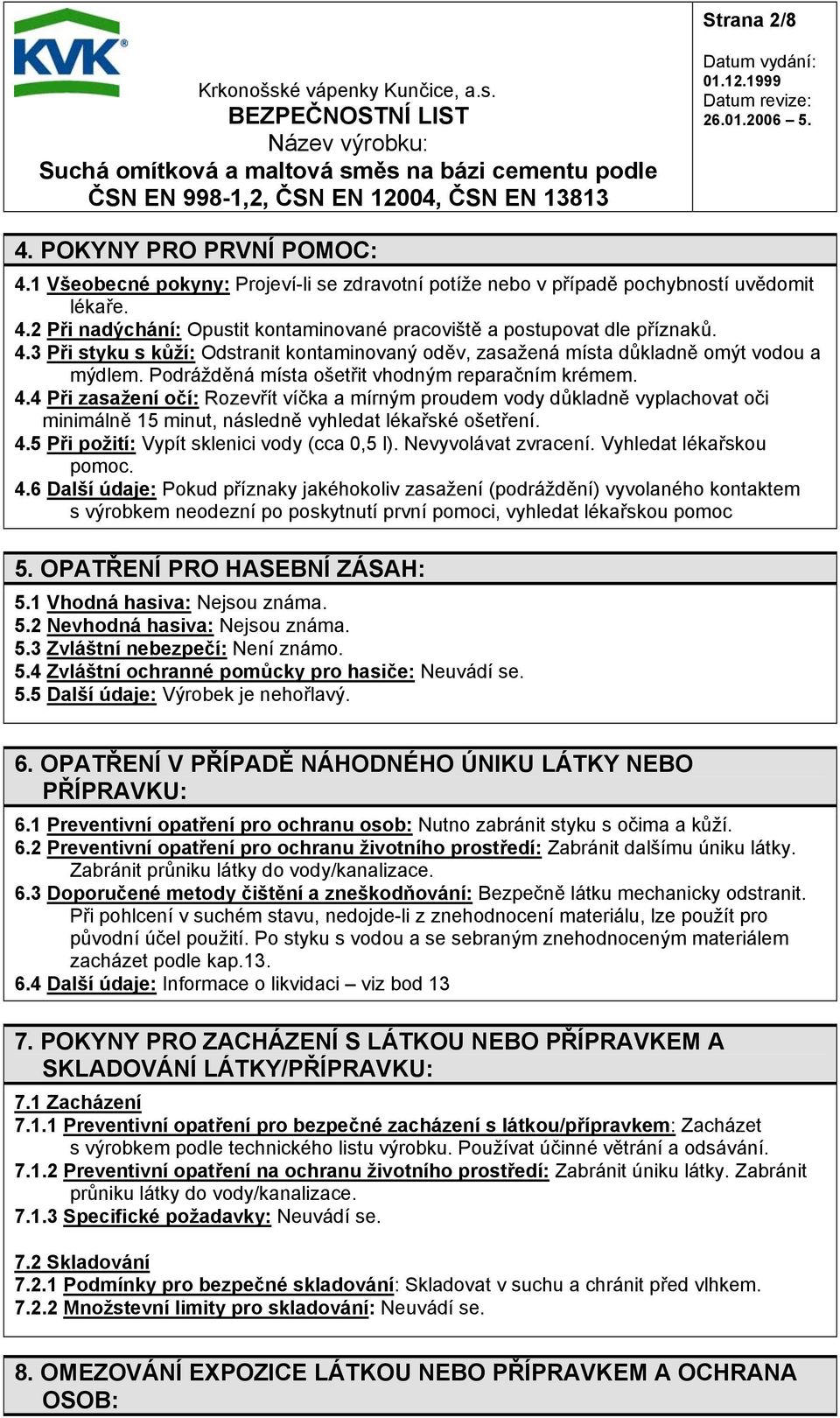 KVK®

Krkonošské vápenky Kunčice, a.s.
BEZPEČNOSTNÍ LIST
Název výrobku:
Suchá omítková a maltová směs na bázi cementu podle ČSN EN 998-1,2, ČSN EN 12004, ČSN EN 13813

Strana 2/8

Datum vydání: 01.12.1999
Datum revize: 26.01.2006 – 5.

4. POKYNY PRO PRVNÍ POMOC:
4.1 Všeobecné pokyny: Projeví-li se zdravotní potíže nebo v případě pochybností uvědomit lékaře.
4.2 Při nadýchání: Opustit kontaminované pracoviště a postupovat dle příznaků.
4.3 Při styku s kůží: Odstranit kontaminovaný oděv, zasažená místa důkladně omýt vodou a mýdlem. Podrážděná místa ošetřit vhodným reparačním krémem.
4.4 Při zasažení očí: Rozevřít víčka a mírným proudem vody důkladně vyplachovat oči minimálně 15 minut, následně vyhledat lékařské ošetření.
4.5 Při požití: Vypít sklenici vody (cca 0,5 l). Nevyvolávat zvracení. Vyhledat lékařskou pomoc.
4.6 Další údaje: Pokud příznaky jakéhokoliv zasažení (podráždění) vyvolaného kontaktem s výrobkem neodezní po poskytnutí první pomoci, vyhledat lékařskou pomoc

5. OPATŘENÍ PRO HASEBNÍ ZÁSAH:
5.1 Vhodná hasiva: Nejsou známa.
5.2 Nevhodná hasiva: Nejsou známa.
5.3 Zvláštní nebezpečí: Není známo.
5.4 Zvláštní ochranné pomůcky pro hasiče: Neuvádí se.
5.5 Další údaje: Výrobek je nehořlavý.

6. OPATŘENÍ V PŘÍPADĚ NÁHODNÉHO ÚNIKU LÁTKY NEBO PŘÍPRAVKU:
6.1 Preventivní opatření pro ochranu osob: Nutno zabránit styku s očima a kůží.
6.2 Preventivní opatření pro ochranu životního prostředí: Zabránit dalšímu úniku látky. Zabránit průniku látky do vody/kanalizace.
6.3 Doporučené metody čištění a zneškodňování: Bezpečně látku mechanicky odstranit. Při pohlcení v suchém stavu, nedojde-li z znehodnocení materiálu, lze použít pro původní účel použití. Po styku s vodou a se sebraným znehodnoceným materiálem zacházet podle kap.13.
6.4 Další údaje: Informace o likvidaci – viz bod 13

7. POKYNY PRO ZACHÁZENÍ S LÁTKOU NEBO PŘÍPRAVKEM A SKLADOVÁNÍ LÁTKY/PŘÍPRAVKU:
7.1 Zacházení
7.1.1 Preventivní opatření pro bezpečné zacházení s látkou/přípravkem: Zacházet s výrobkem podle technického listu výrobku. Používat účinné větrání a odsávání.
7.1.2 Preventivní opatření na ochranu životního prostředí: Zabránit úniku látky. Zabránit průniku látky do vody/kanalizace.
7.1.3 Specifické požadavky: Neuvádí se.

7.2 Skladování
7.2.1 Podmínky pro bezpečné skladování: Skladovat v suchu a chránit před vlhkem.
7.2.2 Množstevní limity pro skladování: Neuvádí se.

8. OMEZOVÁNÍ EXPOZICE LÁTKOU NEBO PŘÍPRAVKEM A OCHRANA OSOB: